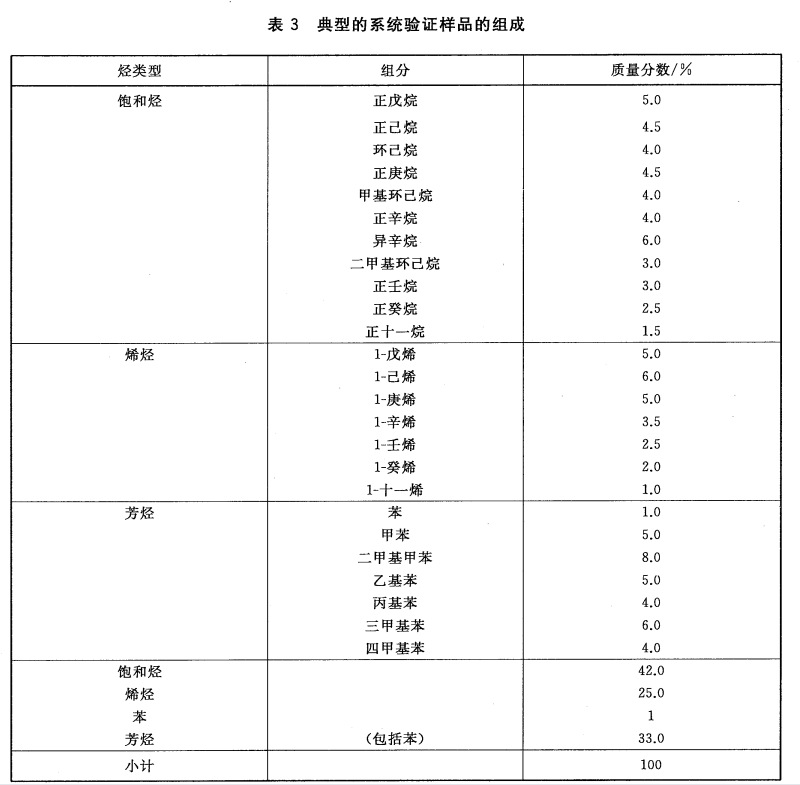 表 3　典型的系统验证样品的组成

| 烃类型 | 组分 | 质量分数/% |
|---|---|---|
| 饱和烃 | 正戊烷 | 5.0 |
| | 正己烷 | 4.5 |
| | 环己烷 | 4.0 |
| | 正庚烷 | 4.5 |
| | 甲基环己烷 | 4.0 |
| | 正辛烷 | 4.0 |
| | 异辛烷 | 6.0 |
| | 二甲基环己烷 | 3.0 |
| | 正壬烷 | 3.0 |
| | 正癸烷 | 2.5 |
| | 正十一烷 | 1.5 |
| 烯烃 | 1-戊烯 | 5.0 |
| | 1-己烯 | 6.0 |
| | 1-庚烯 | 5.0 |
| | 1-辛烯 | 3.5 |
| | 1-壬烯 | 2.5 |
| | 1-癸烯 | 2.0 |
| | 1-十一烯 | 1.0 |
| 芳烃 | 苯 | 1.0 |
| | 甲苯 | 5.0 |
| | 二甲基甲苯 | 8.0 |
| | 乙基苯 | 5.0 |
| | 丙基苯 | 4.0 |
| | 三甲基苯 | 6.0 |
| | 四甲基苯 | 4.0 |
| 饱和烃 | | 42.0 |
| 烯烃 | | 25.0 |
| 苯 | | 1 |
| 芳烃 | （包括苯） | 33.0 |
| 小计 | | 100 |